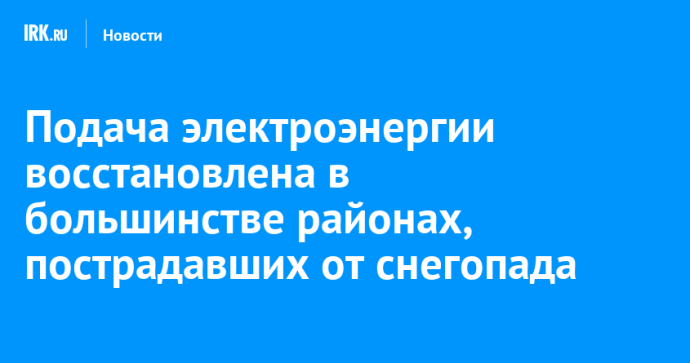 IRK.RU
Новости

Подача электроэнергии восстановлена в большинстве районах, пострадавших от снегопада